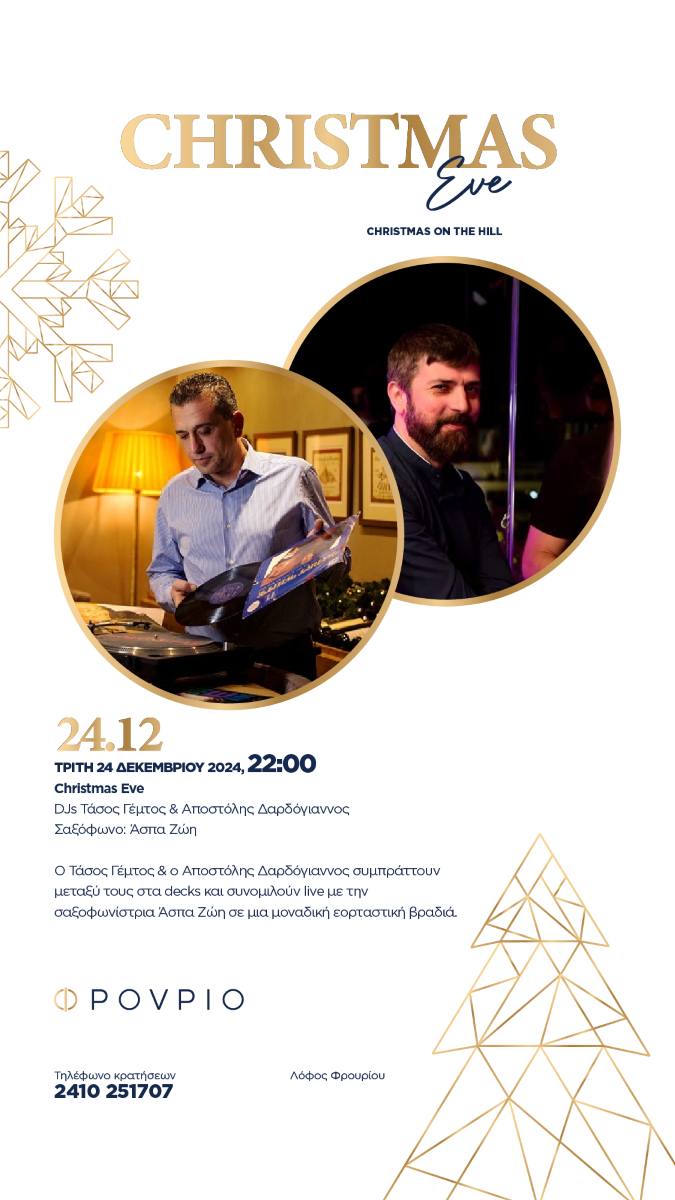 CHRISTMAS
Eve

CHRISTMAS ON THE HILL

24.12
ΤΡΙΤΗ 24 ΔΕΚΕΜΒΡΙΟΥ 2024, 22:00
Christmas Eve
DJs Τάσος Γέμτος & Αποστόλης Δαρδόγιαννος
Σαξόφωνο: Άσπα Ζώη

Ο Τάσος Γέμτος & ο Αποστόλης Δαρδόγιαννος συμπράττουν μεταξύ τους στα decks και συνομιλούν live με την σαξοφωνίστρια Άσπα Ζώη σε μια μοναδική εορταστική βραδιά.

ΦΡΟΥΡΙΟ

Τηλέφωνο κρατήσεων
2410 251707

Λόφος Φρουρίου